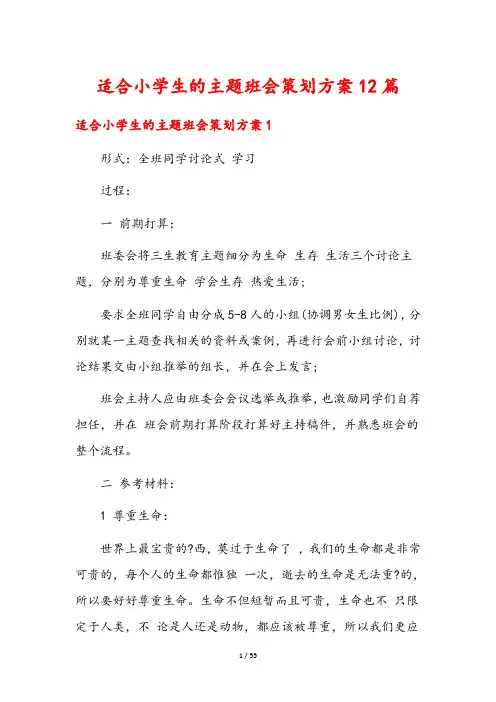 适合小学生的主题班会策划方案12篇

适合小学生的主题班会策划方案1

形式：全班同学讨论式 学习

过程：

一 前期打算：

班委会将三生教育主题细分为生命 生存 生活三个讨论主题，分别为尊重生命 学会生存 热爱生活；

要求全班同学自由分成5-8人的小组(协调男女生比例)，分别就某一主题查找相关的资料或案例，再进行会前小组讨论，讨论结果交由小组推举的组长，并在会上发言；

班会主持人应由班委会会议选举或推举，也激励同学们自荐担任，并在 班会前期打算阶段打算好主持稿件，并熟悉班会的整个流程。

二 参考材料：

1 尊重生命：

世界上最宝贵的?西，莫过于生命了 ，我们的生命都是非常可贵的，每个人的生命都惟独 一次，逝去的生命是无法重?的，所以要好好尊重生命。生命不但短暂而且可贵，生命也不 只限定于人类，不 论是人还是动物，都应该被尊重，所以我们更应

1 / 55